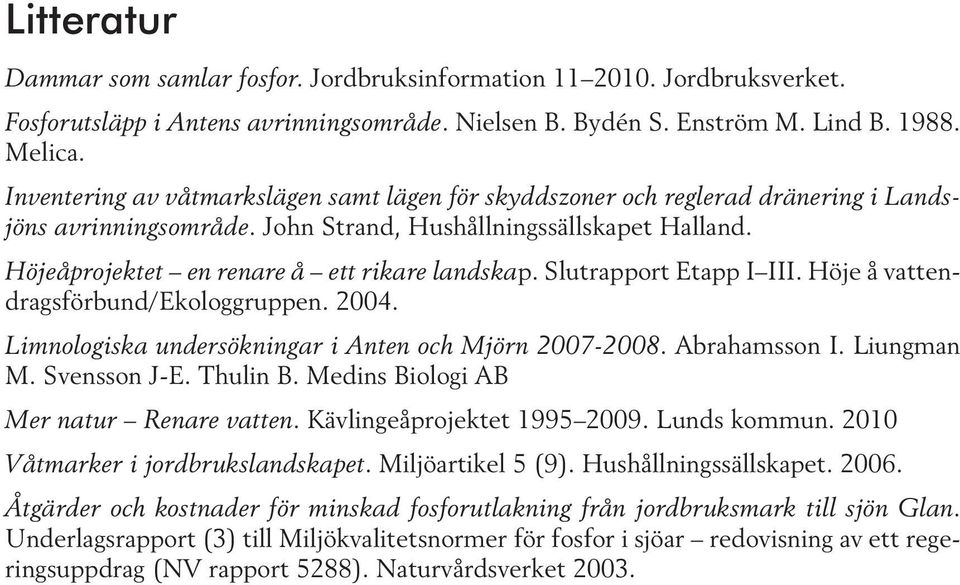 Litteratur

Dammar som samlar fosfor. Jordbruksinformation 11–2010. Jordbruksverket.

Fosforutsläpp i Antens avrinningsområde. Nielsen B. Bydén S. Enström M. Lind B. 1988. Melica.

Inventering av våtmarkslägen samt lägen för skyddszoner och reglerad dränering i Landsjöns avrinningsområde. John Strand, Hushållningssällskapet Halland.

Höjeåprojektet – en renare å – ett rikare landskap. Slutrapport Etapp I–III. Höje å vattendragsförbund/Ekologgruppen. 2004.

Limnologiska undersökningar i Anten och Mjörn 2007-2008. Abrahamsson I. Liungman M. Svensson J-E. Thulin B. Medins Biologi AB

Mer natur – Renare vatten. Kävlingeåprojektet 1995–2009. Lunds kommun. 2010

Våtmarker i jordbrukslandskapet. Miljöartikel 5 (9). Hushållningssällskapet. 2006.

Åtgärder och kostnader för minskad fosforutlakning från jordbruksmark till sjön Glan. Underlagsrapport (3) till Miljökvalitetsnormer för fosfor i sjöar – redovisning av ett regeringsuppdrag (NV rapport 5288). Naturvårdsverket 2003.